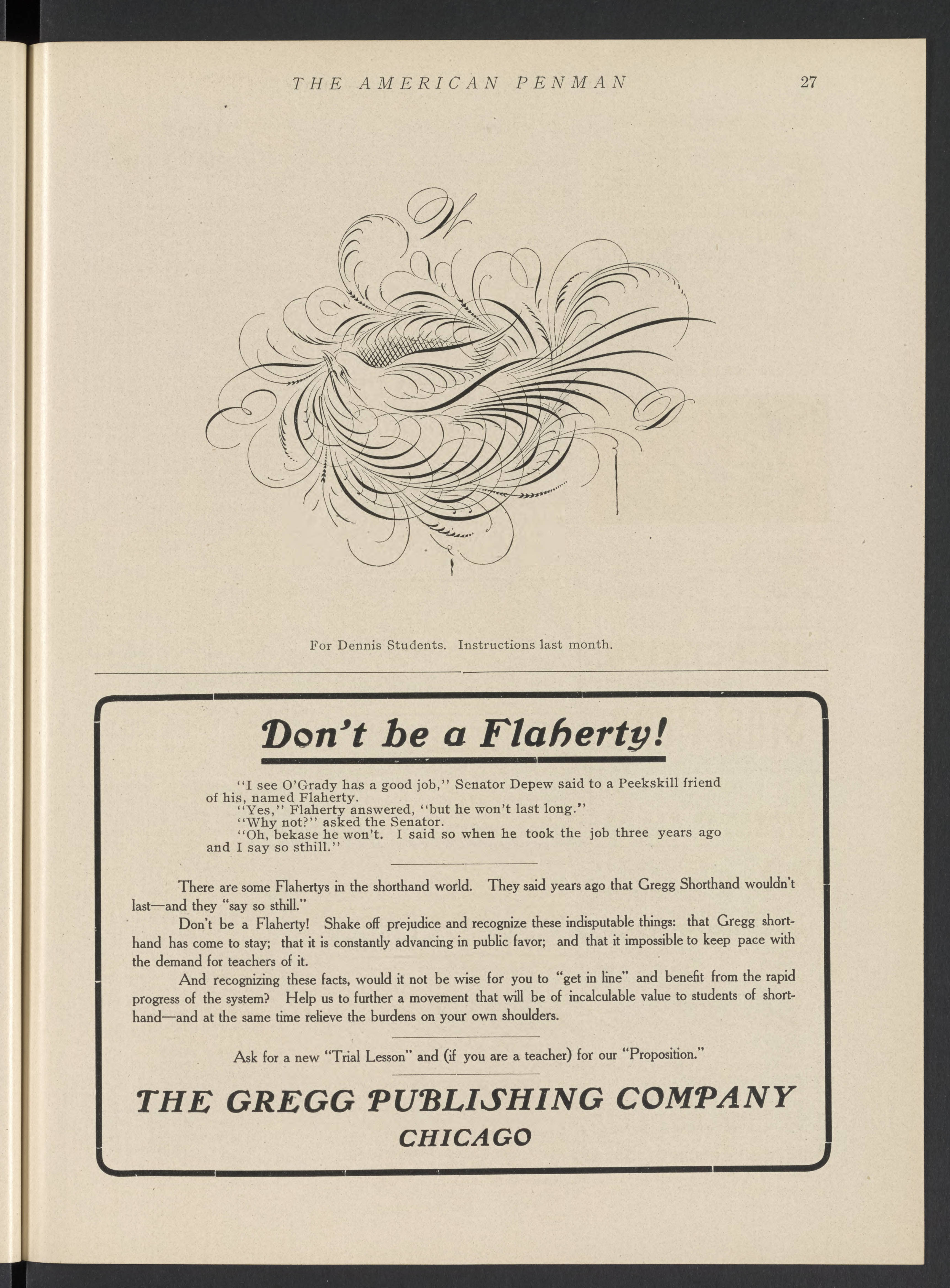 THE AMERICAN PENMAN 27

For Dennis Students. Instructions last month.

Don't be a Flaherty!

"I see O'Grady has a good job," Senator Depew said to a Peekskill friend of his, named Flaherty.
"Yes," Flaherty answered, "but he won't last long."
"Why not?" asked the Senator.
"Oh, bekase he won't. I said so when he took the job three years ago and I say so sthill."

There are some Flahertys in the shorthand world. They said years ago that Gregg Shorthand wouldn't last—and they "say so sthill."

Don't be a Flaherty! Shake off prejudice and recognize these indisputable things: that Gregg shorthand has come to stay; that it is constantly advancing in public favor; and that it impossible to keep pace with the demand for teachers of it.

And recognizing these facts, would it not be wise for you to "get in line" and benefit from the rapid progress of the system? Help us to further a movement that will be of incalculable value to students of shorthand—and at the same time relieve the burdens on your own shoulders.

Ask for a new "Trial Lesson" and (if you are a teacher) for our "Proposition."

THE GREGG PUBLISHING COMPANY
CHICAGO